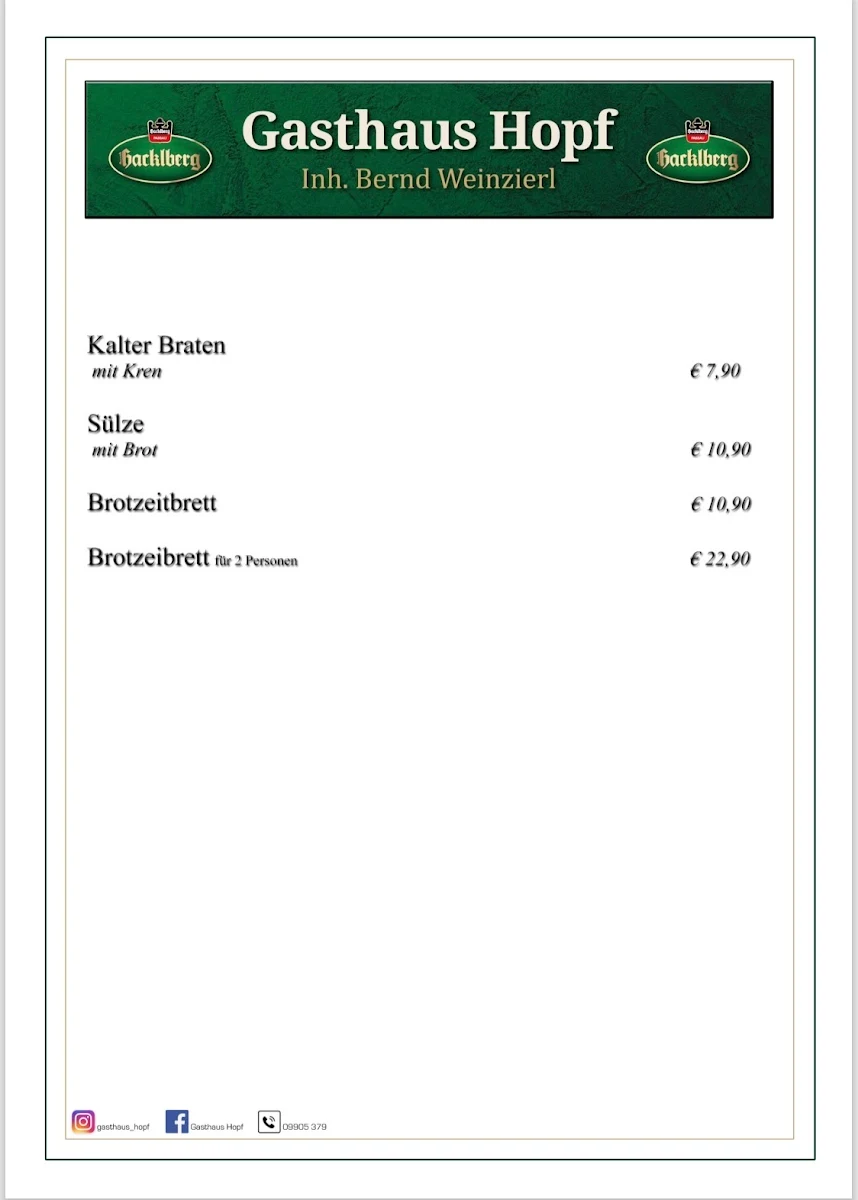 Hacklberg
Gasthaus Hopf
Inh. Bernd Weinzierl
Hacklberg

Kalter Braten
mit Kren € 7,90

Sülze
mit Brot € 10,90

Brotzeitbrett € 10,90

Brotzeibrett für 2 Personen € 22,90

gasthaus_hopf Gasthaus Hopf 09905 379